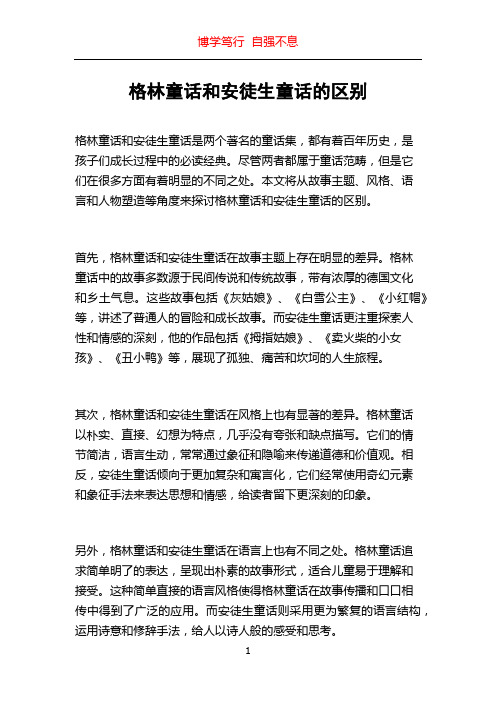 博学笃行 自强不息

格林童话和安徒生童话的区别

格林童话和安徒生童话是两个著名的童话集，都有着百年历史，是孩子们成长过程中的必读经典。尽管两者都属于童话范畴，但是它们在很多方面有着明显的不同之处。本文将从故事主题、风格、语言和人物塑造等角度来探讨格林童话和安徒生童话的区别。

首先，格林童话和安徒生童话在故事主题上存在明显的差异。格林童话中的故事多数源于民间传说和传统故事，带有浓厚的德国文化和乡土气息。这些故事包括《灰姑娘》、《白雪公主》、《小红帽》等，讲述了普通人的冒险和成长故事。而安徒生童话更注重探索人性和情感的深刻，他的作品包括《拇指姑娘》、《卖火柴的小女孩》、《丑小鸭》等，展现了孤独、痛苦和坎坷的人生旅程。

其次，格林童话和安徒生童话在风格上也有显著的差异。格林童话以朴实、直接、幻想为特点，几乎没有夸张和缺点描写。它们的情节简洁，语言生动，常常通过象征和隐喻来传递道德和价值观。相反，安徒生童话倾向于更加复杂和寓言化，它们经常使用奇幻元素和象征手法来表达思想和情感，给读者留下更深刻的印象。

另外，格林童话和安徒生童话在语言上也有不同之处。格林童话追求简单明了的表达，呈现出朴素的故事形式，适合儿童易于理解和接受。这种简单直接的语言风格使得格林童话在故事传播和口口相传中得到了广泛的应用。而安徒生童话则采用更为繁复的语言结构，运用诗意和修辞手法，给人以诗人般的感受和思考。

1